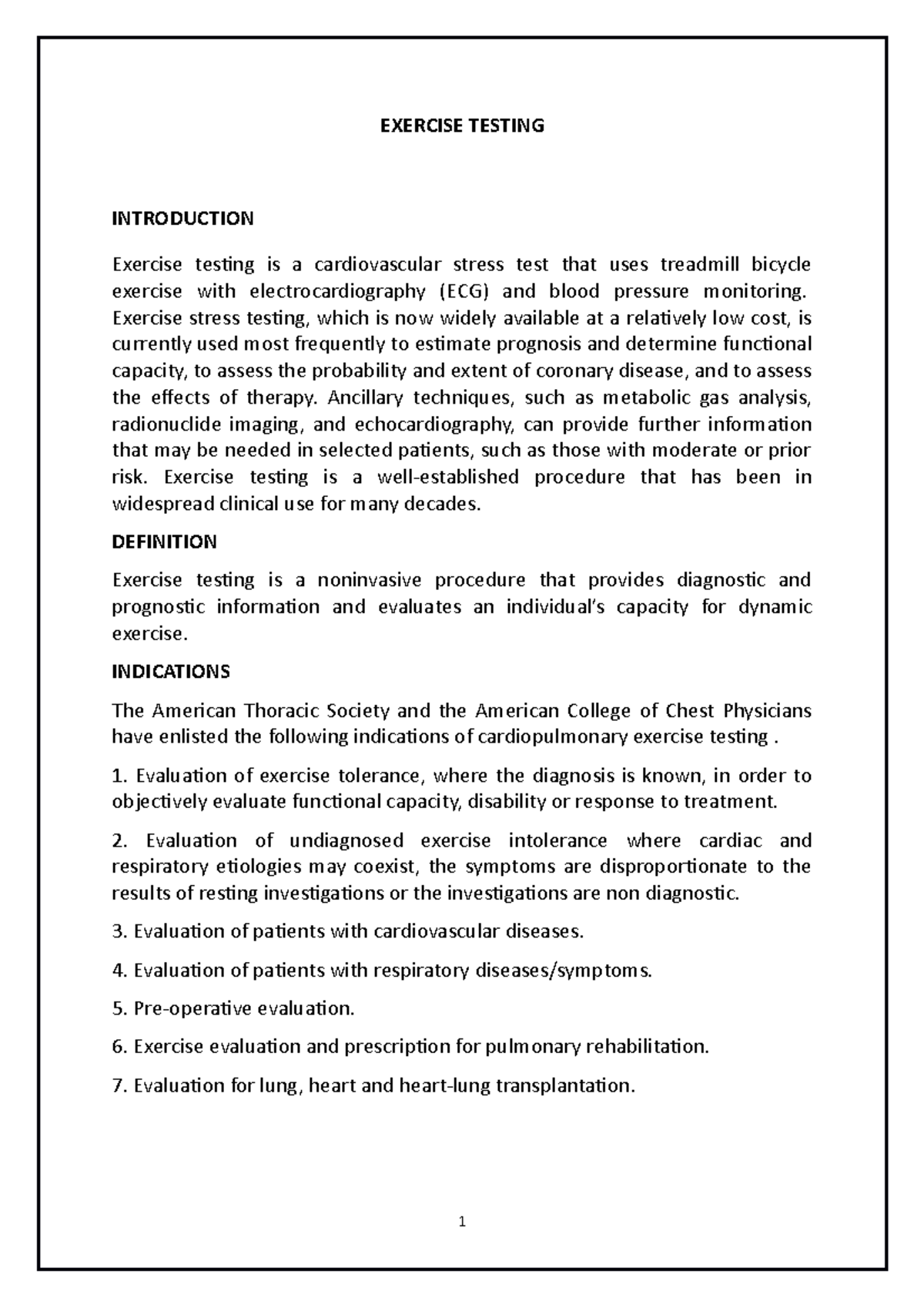 EXERCISE TESTING

INTRODUCTION

Exercise testing is a cardiovascular stress test that uses treadmill bicycle exercise with electrocardiography (ECG) and blood pressure monitoring. Exercise stress testing, which is now widely available at a relatively low cost, is currently used most frequently to estimate prognosis and determine functional capacity, to assess the probability and extent of coronary disease, and to assess the effects of therapy. Ancillary techniques, such as metabolic gas analysis, radionuclide imaging, and echocardiography, can provide further information that may be needed in selected patients, such as those with moderate or prior risk. Exercise testing is a well-established procedure that has been in widespread clinical use for many decades.

DEFINITION

Exercise testing is a noninvasive procedure that provides diagnostic and prognostic information and evaluates an individual's capacity for dynamic exercise.

INDICATIONS

The American Thoracic Society and the American College of Chest Physicians have enlisted the following indications of cardiopulmonary exercise testing .

1. Evaluation of exercise tolerance, where the diagnosis is known, in order to objectively evaluate functional capacity, disability or response to treatment.

2. Evaluation of undiagnosed exercise intolerance where cardiac and respiratory etiologies may coexist, the symptoms are disproportionate to the results of resting investigations or the investigations are non diagnostic.

3. Evaluation of patients with cardiovascular diseases.

4. Evaluation of patients with respiratory diseases/symptoms.

5. Pre-operative evaluation.

6. Exercise evaluation and prescription for pulmonary rehabilitation.

7. Evaluation for lung, heart and heart-lung transplantation.

1